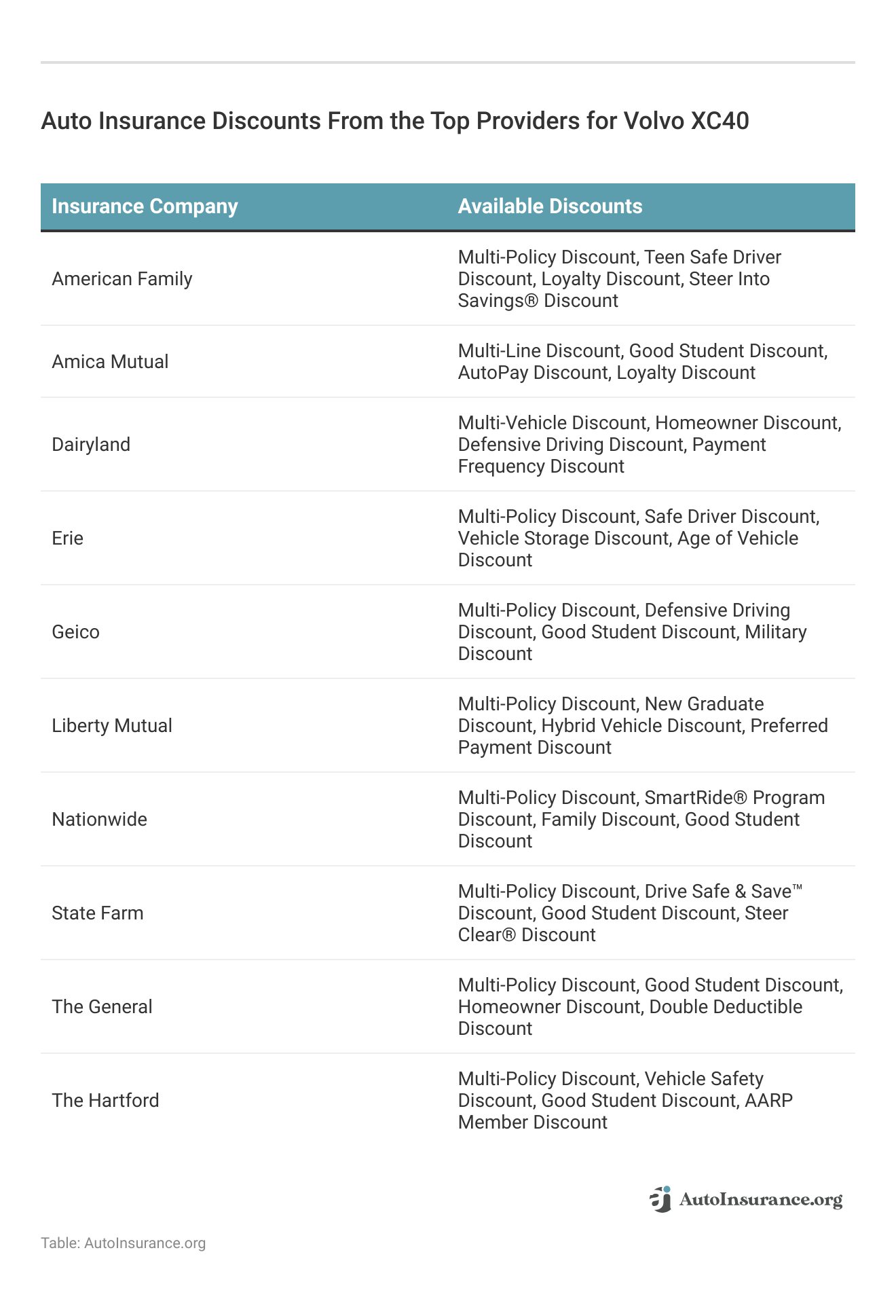 Auto Insurance Discounts From the Top Providers for Volvo XC40

| Insurance Company | Available Discounts |
|---|---|
| American Family | Multi-Policy Discount, Teen Safe Driver Discount, Loyalty Discount, Steer Into Savings® Discount |
| Amica Mutual | Multi-Line Discount, Good Student Discount, AutoPay Discount, Loyalty Discount |
| Dairyland | Multi-Vehicle Discount, Homeowner Discount, Defensive Driving Discount, Payment Frequency Discount |
| Erie | Multi-Policy Discount, Safe Driver Discount, Vehicle Storage Discount, Age of Vehicle Discount |
| Geico | Multi-Policy Discount, Defensive Driving Discount, Good Student Discount, Military Discount |
| Liberty Mutual | Multi-Policy Discount, New Graduate Discount, Hybrid Vehicle Discount, Preferred Payment Discount |
| Nationwide | Multi-Policy Discount, SmartRide® Program Discount, Family Discount, Good Student Discount |
| State Farm | Multi-Policy Discount, Drive Safe & Save™ Discount, Good Student Discount, Steer Clear® Discount |
| The General | Multi-Policy Discount, Good Student Discount, Homeowner Discount, Double Deductible Discount |
| The Hartford | Multi-Policy Discount, Vehicle Safety Discount, Good Student Discount, AARP Member Discount |

AutoInsurance.org

Table: AutoInsurance.org